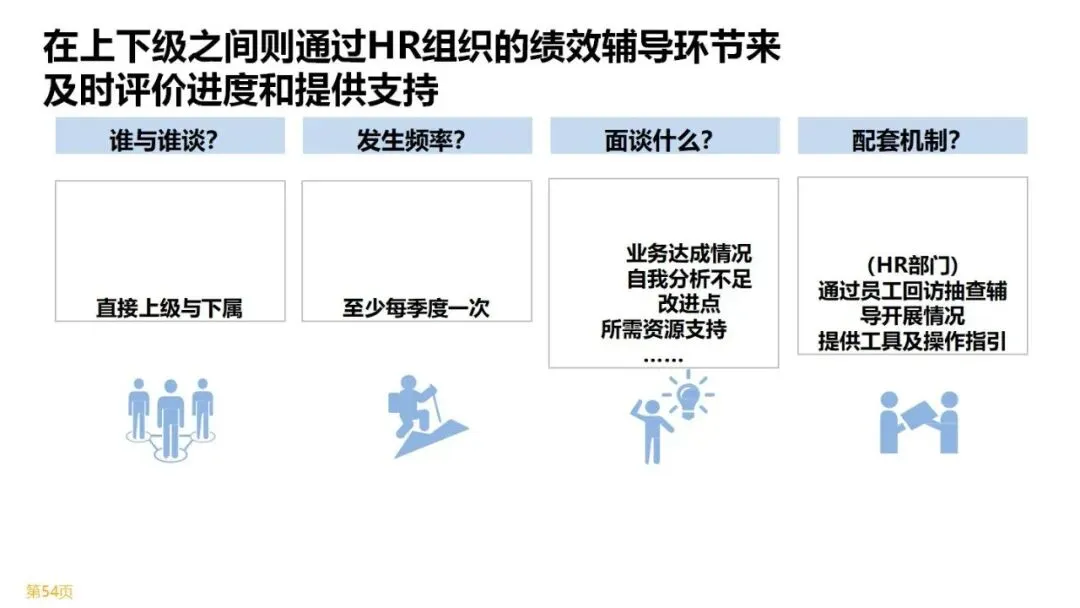 在上下级之间则通过HR组织的绩效辅导环节来及时评价进度和提供支持

谁与谁谈?

直接上级与下属

发生频率?

至少每季度一次

面谈什么?

业务达成情况
自我分析不足
改进点
所需资源支持
……

配套机制?

(HR部门)
通过员工回访抽查辅导开展情况
提供工具及操作指引

第54页